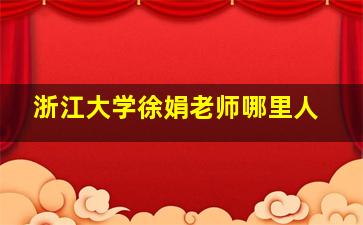 浙江大学徐娟老师哪里人